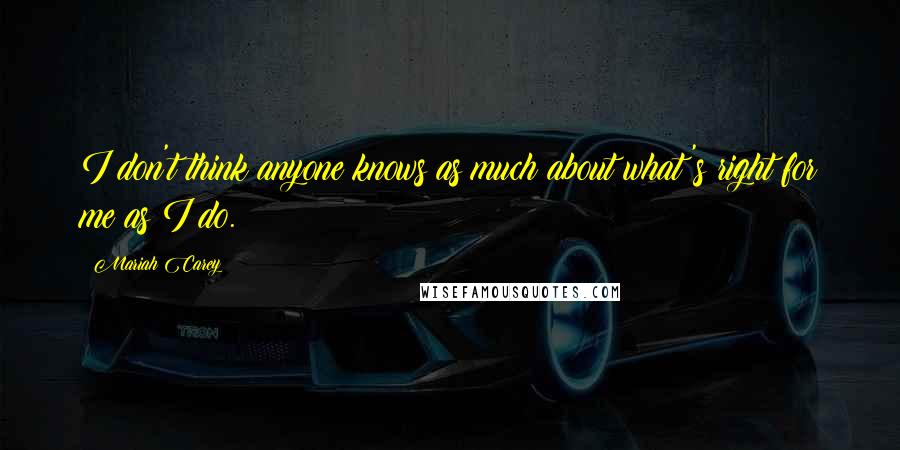 I don't think anyone knows as much about what's right for me as I do.

Mariah Carey

WISEFAMOUSQUOTES.COM

TRON